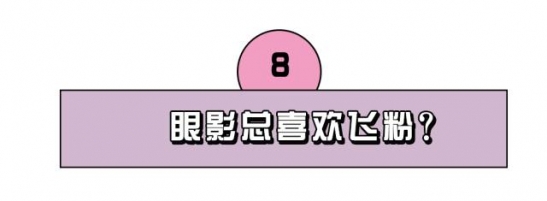 8

眼影总喜欢飞粉？